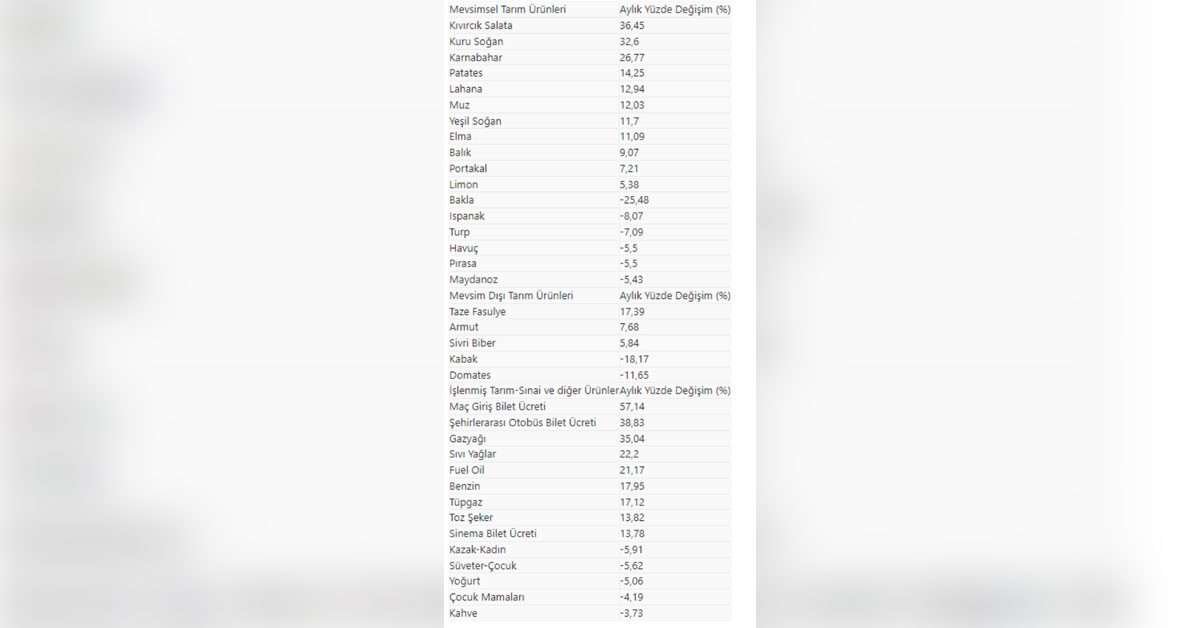 | Mevsimsel Tarım Ürünleri | Aylık Yüzde Değişim (%) |
|---|---|
| Kıvırcık Salata | 36,45 |
| Kuru Soğan | 32,6 |
| Karnabahar | 26,77 |
| Patates | 14,25 |
| Lahana | 12,94 |
| Muz | 12,03 |
| Yeşil Soğan | 11,7 |
| Elma | 11,09 |
| Balık | 9,07 |
| Portakal | 7,21 |
| Limon | 5,38 |
| Bakla | -25,48 |
| Ispanak | -8,07 |
| Turp | -7,09 |
| Havuç | -5,5 |
| Pırasa | -5,5 |
| Maydanoz | -5,43 |
| Mevsim Dışı Tarım Ürünleri | Aylık Yüzde Değişim (%) |
| Taze Fasulye | 17,39 |
| Armut | 7,68 |
| Sivri Biber | 5,84 |
| Kabak | -18,17 |
| Domates | -11,65 |
| İşlenmiş Tarım-Sınai ve diğer Ürünler | Aylık Yüzde Değişim (%) |
| Maç Giriş Bilet Ücreti | 57,14 |
| Şehirlerarası Otobüs Bilet Ücreti | 38,83 |
| Gazyağı | 35,04 |
| Sıvı Yağlar | 22,2 |
| Fuel Oil | 21,17 |
| Benzin | 17,95 |
| Tüpgaz | 17,12 |
| Toz Şeker | 13,82 |
| Sinema Bilet Ücreti | 13,78 |
| Kazak-Kadın | -5,91 |
| Süveter-Çocuk | -5,62 |
| Yoğurt | -5,06 |
| Çocuk Mamaları | -4,19 |
| Kahve | -3,73 |